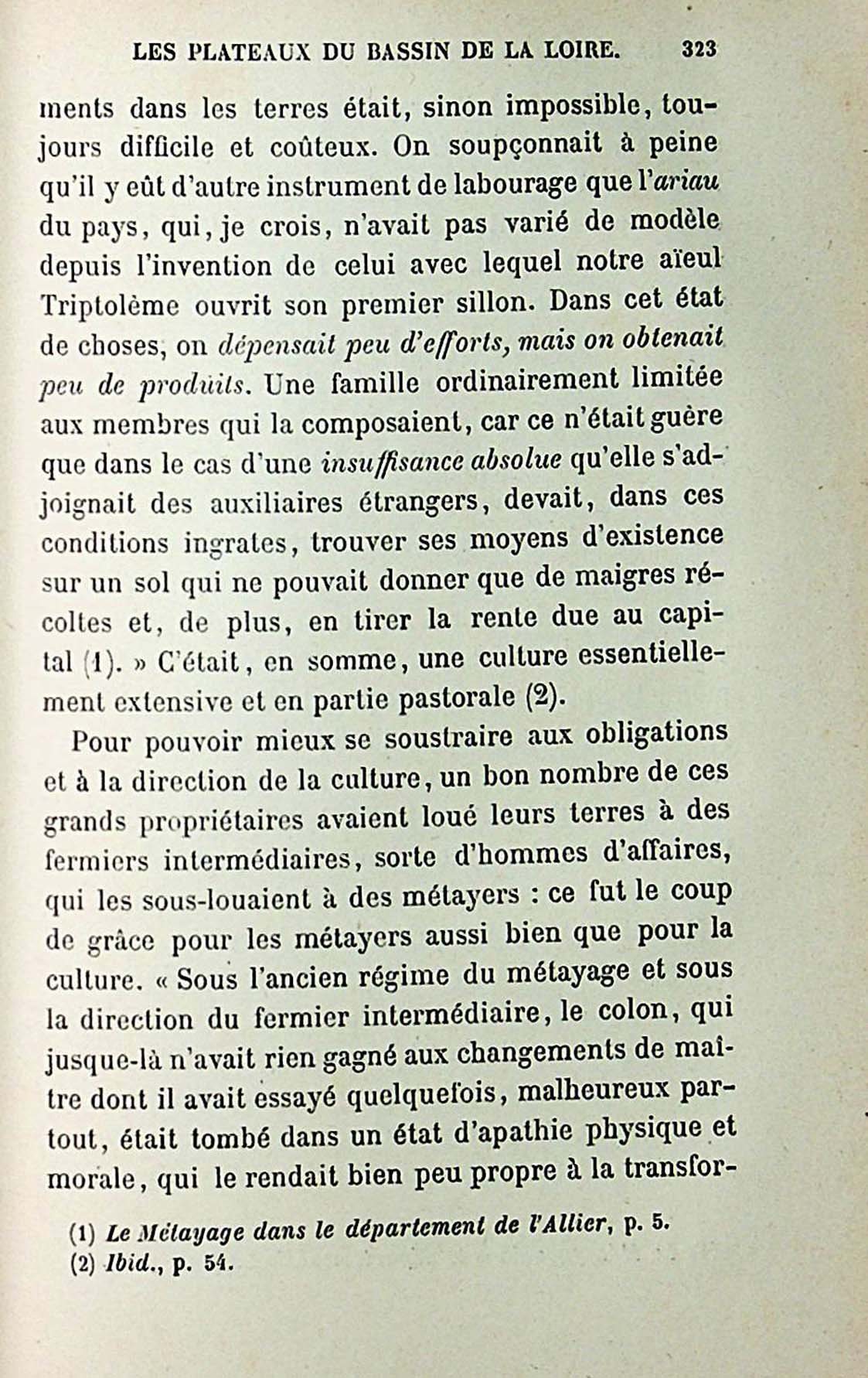 LES PLATEAUX DU BASSIN DE LA LOIRE. 323

ments dans les terres était, sinon impossible, toujours difficile et coûteux. On soupçonnait à peine qu'il y eût d'autre instrument de labourage que l'ariau du pays, qui, je crois, n'avait pas varié de modèle depuis l'invention de celui avec lequel notre aïeul Triptolème ouvrit son premier sillon. Dans cet état de choses, on dépensait peu d'efforts, mais on obtenait peu de produits. Une famille ordinairement limitée aux membres qui la composaient, car ce n'était guère que dans le cas d'une insuffisance absolue qu'elle s'adjoignait des auxiliaires étrangers, devait, dans ces conditions ingrates, trouver ses moyens d'existence sur un sol qui ne pouvait donner que de maigres récoltes et, de plus, en tirer la rente due au capital (1). » C'était, en somme, une culture essentiellement extensive et en partie pastorale (2).

Pour pouvoir mieux se soustraire aux obligations et à la direction de la culture, un bon nombre de ces grands propriétaires avaient loué leurs terres à des fermiers intermédiaires, sorte d'hommes d'affaires, qui les sous-louaient à des métayers : ce fut le coup de grâce pour les métayers aussi bien que pour la culture. « Sous l'ancien régime du métayage et sous la direction du fermier intermédiaire, le colon, qui jusque-là n'avait rien gagné aux changements de maître dont il avait essayé quelquefois, malheureux partout, était tombé dans un état d'apathie physique et morale, qui le rendait bien peu propre à la transfor-

(1) Le Métayage dans le département de l'Allier, p. 5.
(2) Ibid., p. 54.